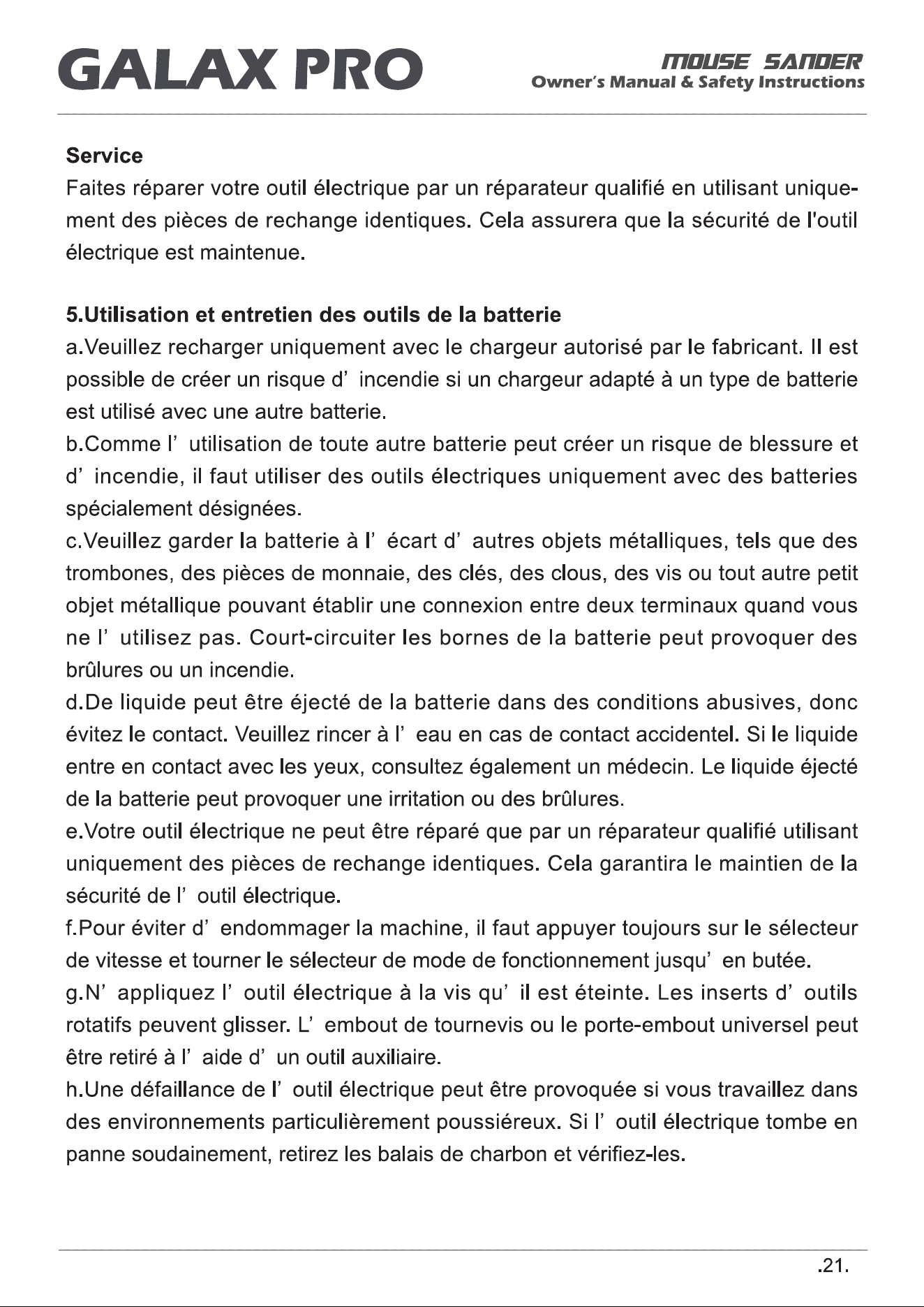 GALAX PRO

MOUSE SANDER
Owner's Manual & Safety Instructions

Service
Faites réparer votre outil électrique par un réparateur qualifié en utilisant uniquement des pièces de rechange identiques. Cela assurera que la sécurité de l'outil électrique est maintenue.

5.Utilisation et entretien des outils de la batterie
a.Veuillez recharger uniquement avec le chargeur autorisé par le fabricant. Il est possible de créer un risque d' incendie si un chargeur adapté à un type de batterie est utilisé avec une autre batterie.
b.Comme l' utilisation de toute autre batterie peut créer un risque de blessure et d' incendie, il faut utiliser des outils électriques uniquement avec des batteries spécialement désignées.
c.Veuillez garder la batterie à l' écart d' autres objets métalliques, tels que des trombones, des pièces de monnaie, des clés, des clous, des vis ou tout autre petit objet métallique pouvant établir une connexion entre deux terminaux quand vous ne l' utilisez pas. Court-circuiter les bornes de la batterie peut provoquer des brûlures ou un incendie.
d.De liquide peut être éjecté de la batterie dans des conditions abusives, donc évitez le contact. Veuillez rincer à l' eau en cas de contact accidentel. Si le liquide entre en contact avec les yeux, consultez également un médecin. Le liquide éjecté de la batterie peut provoquer une irritation ou des brûlures.
e.Votre outil électrique ne peut être réparé que par un réparateur qualifié utilisant uniquement des pièces de rechange identiques. Cela garantira le maintien de la sécurité de l' outil électrique.
f.Pour éviter d' endommager la machine, il faut appuyer toujours sur le sélecteur de vitesse et tourner le sélecteur de mode de fonctionnement jusqu' en butée.
g.N' appliquez l' outil électrique à la vis qu' il est éteinte. Les inserts d' outils rotatifs peuvent glisser. L' embout de tournevis ou le porte-embout universel peut être retiré à l' aide d' un outil auxiliaire.
h.Une défaillance de l' outil électrique peut être provoquée si vous travaillez dans des environnements particulièrement poussiéreux. Si l' outil électrique tombe en panne soudainement, retirez les balais de charbon et vérifiez-les.

.21.